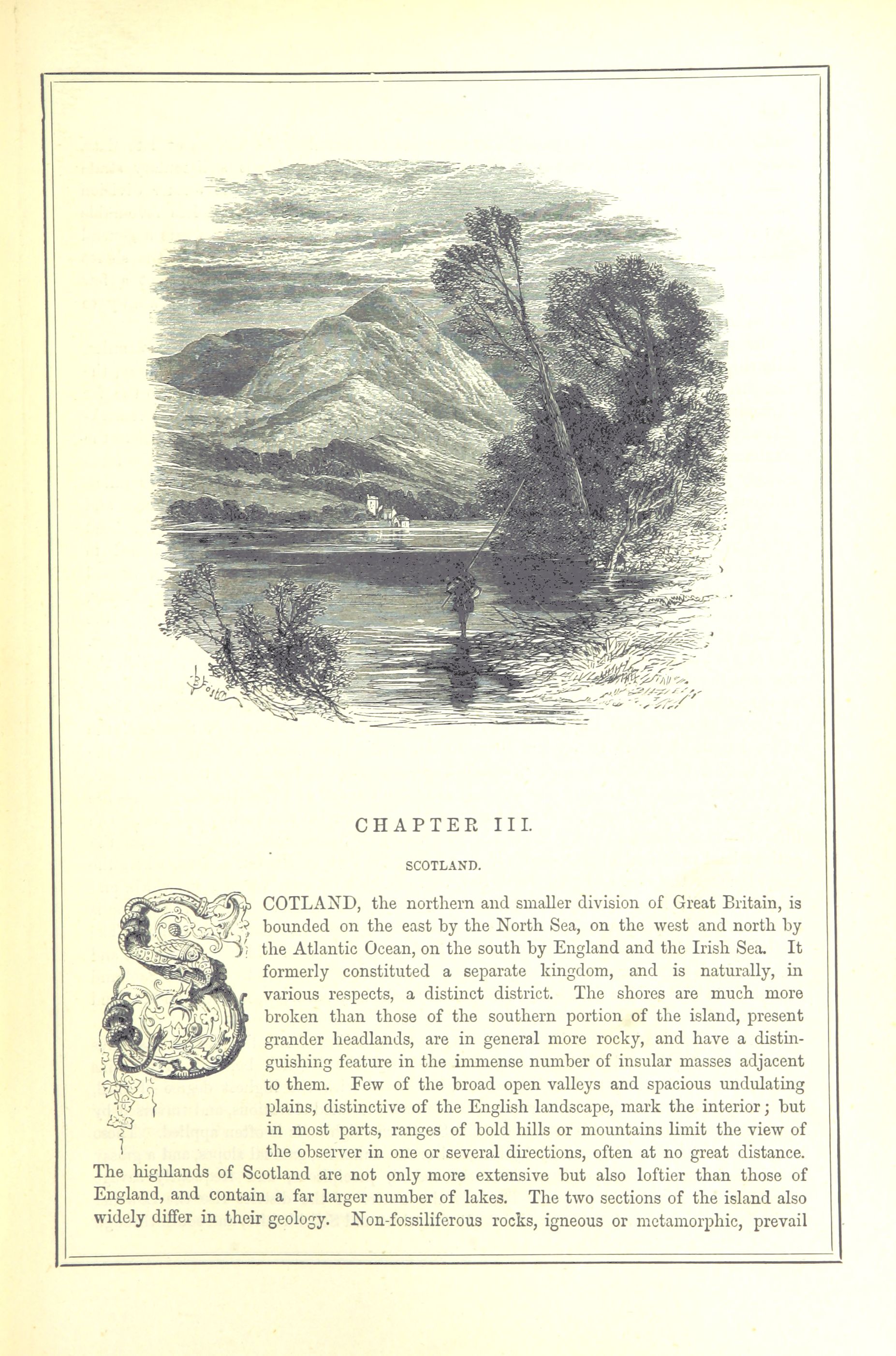 CHAPTER III.

SCOTLAND.

SCOTLAND, the northern and smaller division of Great Britain, is bounded on the east by the North Sea, on the west and north by the Atlantic Ocean, on the south by England and the Irish Sea. It formerly constituted a separate kingdom, and is naturally, in various respects, a distinct district. The shores are much more broken than those of the southern portion of the island, present grander headlands, are in general more rocky, and have a distinguishing feature in the immense number of insular masses adjacent to them. Few of the broad open valleys and spacious undulating plains, distinctive of the English landscape, mark the interior; but in most parts, ranges of bold hills or mountains limit the view of the observer in one or several directions, often at no great distance. The highlands of Scotland are not only more extensive but also loftier than those of England, and contain a far larger number of lakes. The two sections of the island also widely differ in their geology. Non-fossiliferous rocks, igneous or metamorphic, prevail